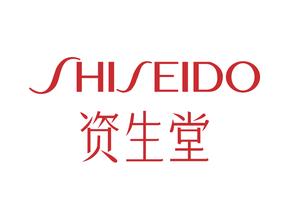 SHISEIDO
资生堂